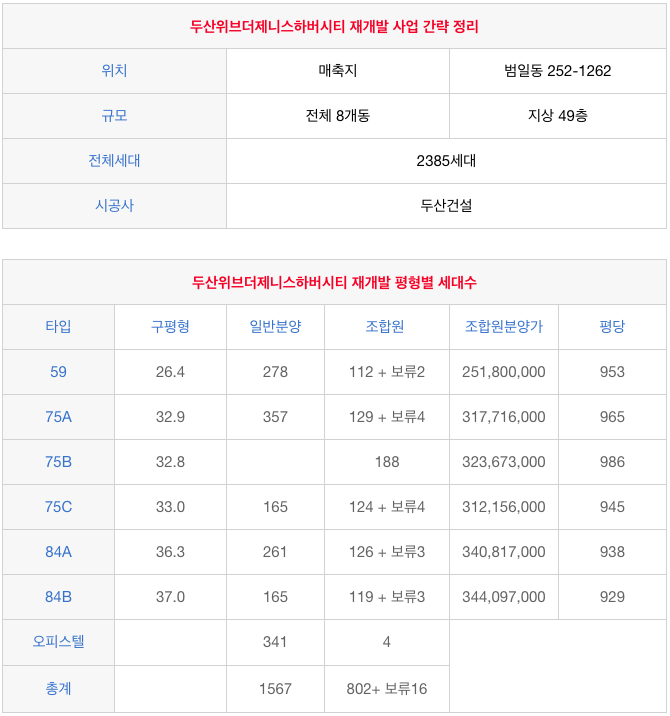 | 두산위브더제니스하버시티 재개발 사업 간략 정리 | | |
|---|---|---|
| 위치 | 매축지 | 범일동 252-1262 |
| 규모 | 전체 8개동 | 지상 49층 |
| 전체세대 | 2385세대 | |
| 시공사 | 두산건설 | |

| 두산위브더제니스하버시티 재개발 평형별 세대수 | | | | | |
|---|---|---|---|---|---|
| 타입 | 구평형 | 일반분양 | 조합원 | 조합원분양가 | 평당 |
| 59 | 26.4 | 278 | 112 + 보류2 | 251,800,000 | 953 |
| 75A | 32.9 | 357 | 129 + 보류4 | 317,716,000 | 965 |
| 75B | 32.8 | | 188 | 323,673,000 | 986 |
| 75C | 33.0 | 165 | 124 + 보류4 | 312,156,000 | 945 |
| 84A | 36.3 | 261 | 126 + 보류3 | 340,817,000 | 938 |
| 84B | 37.0 | 165 | 119 + 보류3 | 344,097,000 | 929 |
| 오피스텔 | | 341 | 4 | | |
| 총계 | | 1567 | 802+ 보류16 | | |